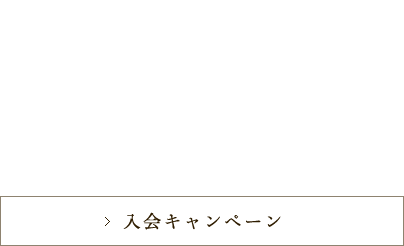 > 入会キャンペーン